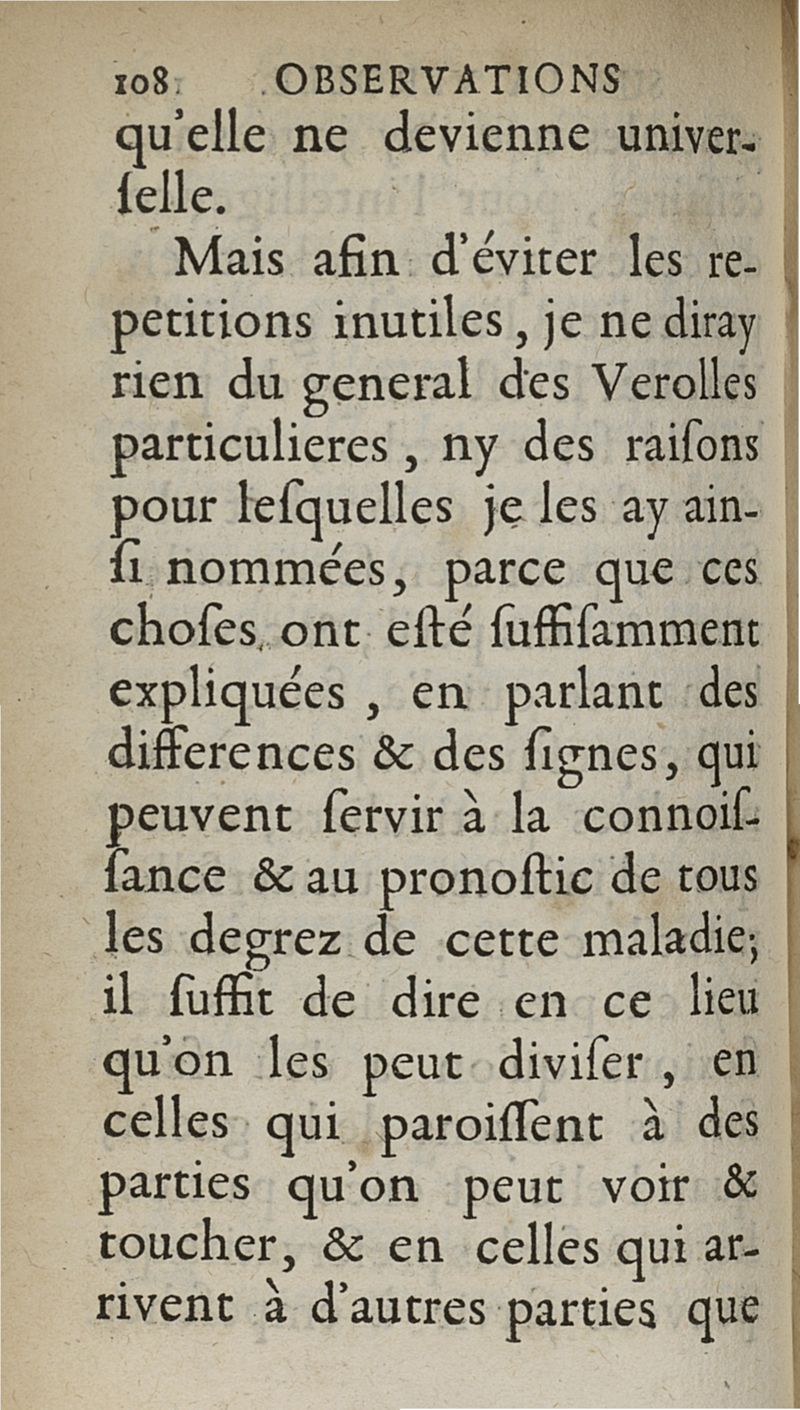 108 OBSERVATIONS

qu'elle ne devienne univerſelle.

Mais afin d'éviter les repetitions inutiles, je ne diray rien du general des Verolles particulieres, ny des raiſons pour leſquelles je les ay ainſi nommées, parce que ces choſes ont eſté ſuffiſamment expliquées, en parlant des differences & des ſignes, qui peuvent ſervir à la connoiſſance & au pronoſtic de tous les degrez de cette maladie; il ſuffit de dire en ce lieu qu'on les peut diviſer, en celles qui paroiſſent à des parties qu'on peut voir & toucher, & en celles qui arrivent à d'autres parties que